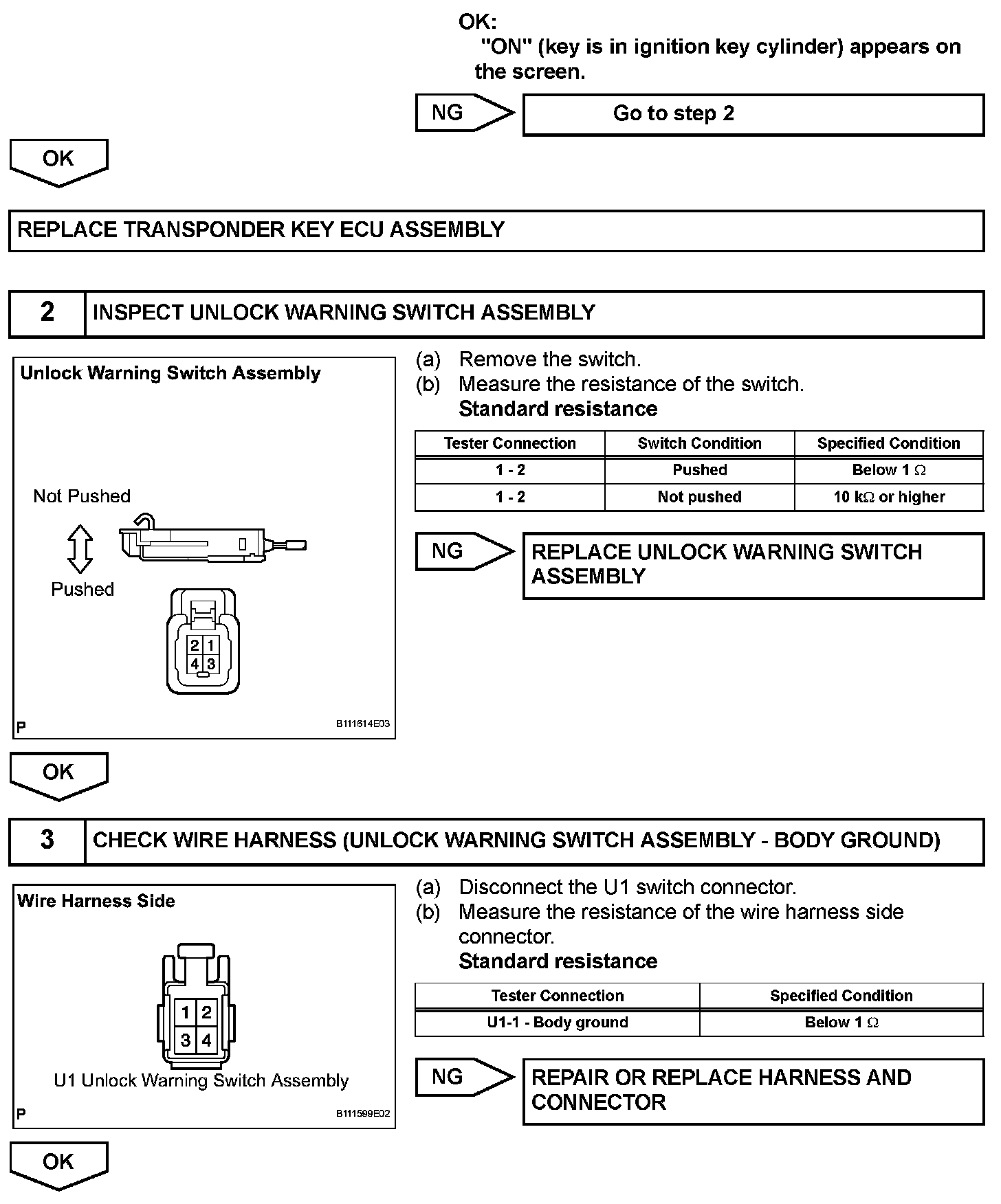 OK:
"ON" (key is in ignition key cylinder) appears on the screen.

NG

Go to step 2

OK

REPLACE TRANSPONDER KEY ECU ASSEMBLY

2

INSPECT UNLOCK WARNING SWITCH ASSEMBLY

Unlock Warning Switch Assembly

Not Pushed

Pushed

2 1
4 3

P

B111614E03

(a) Remove the switch.
(b) Measure the resistance of the switch.
Standard resistance

| Tester Connection | Switch Condition | Specified Condition |
|---|---|---|
| 1 - 2 | Pushed | Below 1 $\Omega$ |
| 1 - 2 | Not pushed | 10 k$\Omega$ or higher |

NG

REPLACE UNLOCK WARNING SWITCH ASSEMBLY

OK

3

CHECK WIRE HARNESS (UNLOCK WARNING SWITCH ASSEMBLY - BODY GROUND)

Wire Harness Side

1 2
3 4

U1 Unlock Warning Switch Assembly

P

B111599E02

(a) Disconnect the U1 switch connector.
(b) Measure the resistance of the wire harness side connector.
Standard resistance

| Tester Connection | Specified Condition |
|---|---|
| U1-1 - Body ground | Below 1 $\Omega$ |

NG

REPAIR OR REPLACE HARNESS AND CONNECTOR

OK